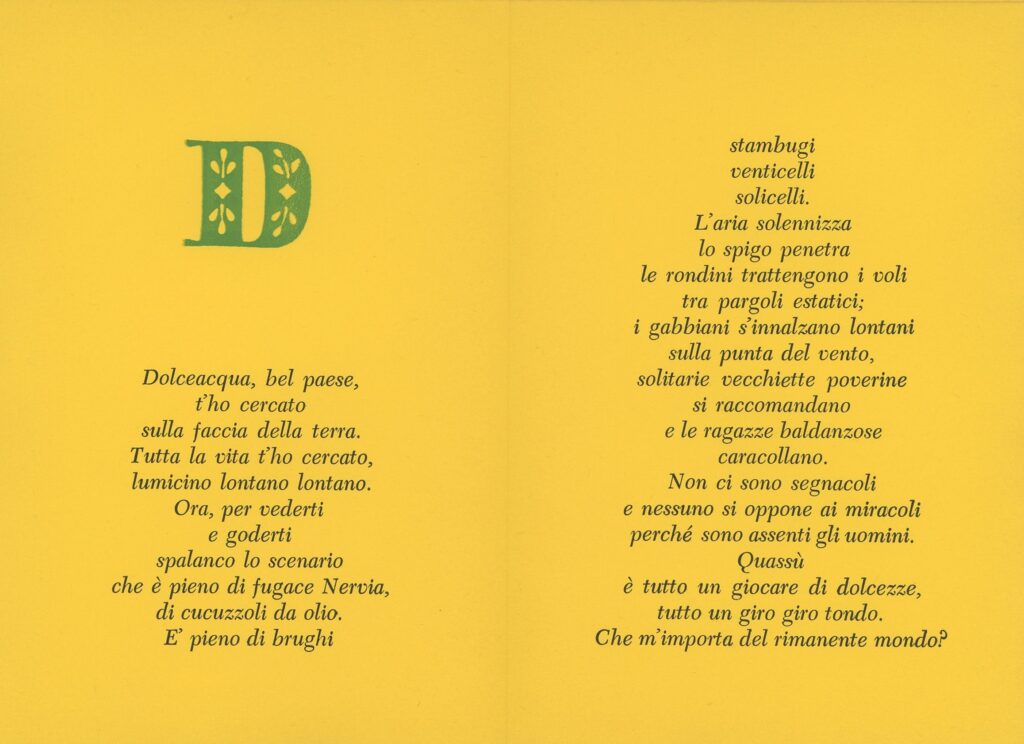 D

Dolceacqua, bel paese,
t'ho cercato
sulla faccia della terra.
Tutta la vita t'ho cercato,
lumicino lontano lontano.
Ora, per vederti
e goderti
spalanco lo scenario
che è pieno di fugace Nervia,
di cucuzzoli da olio.
E' pieno di brughi

stambugi
venticelli
solicelli.
L'aria solennizza
lo spigo penetra
le rondini trattengono i voli
tra pargoli estatici;
i gabbiani s'innalzano lontani
sulla punta del vento,
solitarie vecchiette poverine
si raccomandano
e le ragazze baldanzose
caracollano.
Non ci sono segnacoli
e nessuno si oppone ai miracoli
perché sono assenti gli uomini.
Quassù
è tutto un giocare di dolcezze,
tutto un giro giro tondo.
Che m'importa del rimanente mondo?